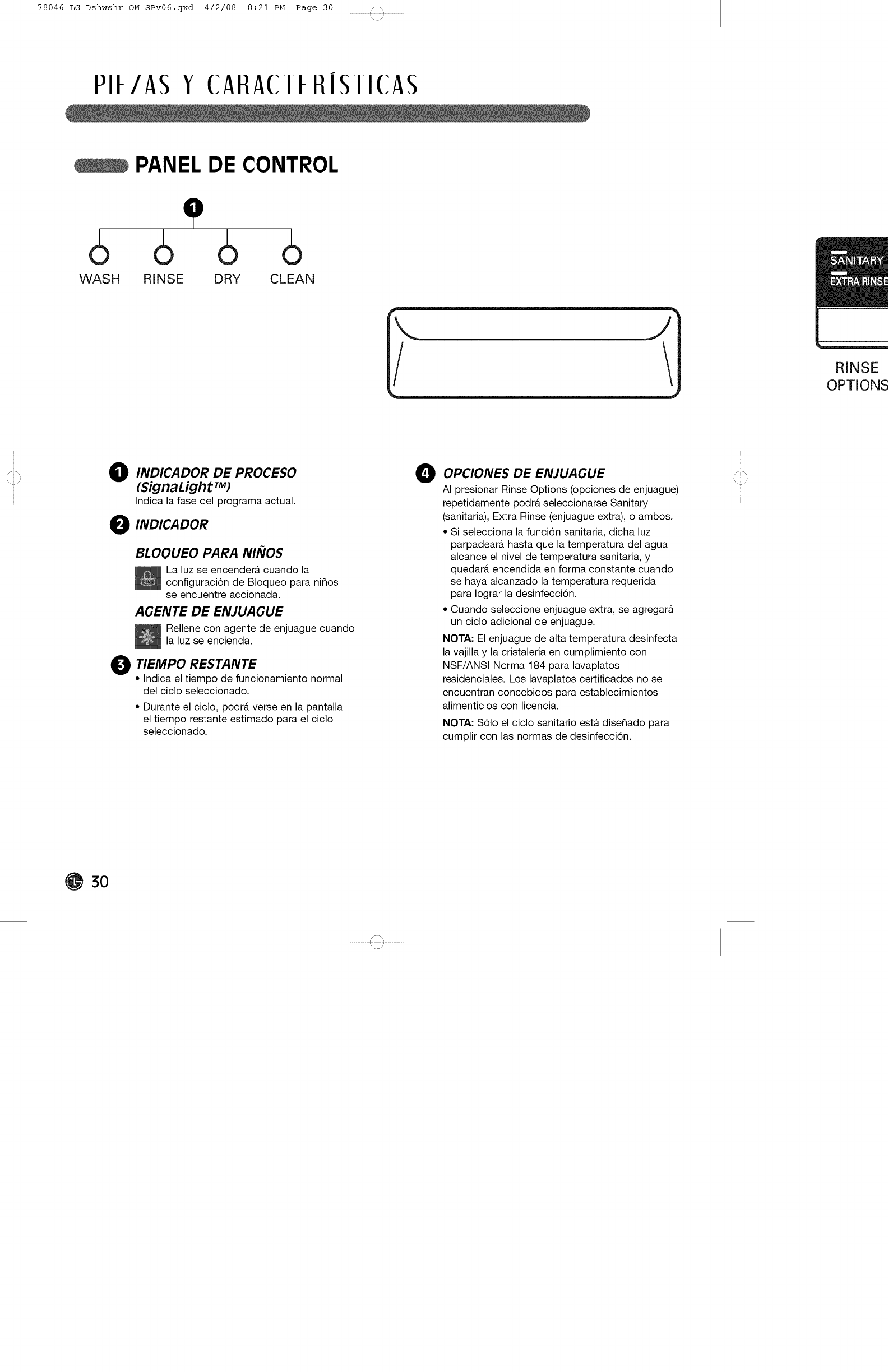 78046 LG Dshwshr OM SPv06.qxd 4/2/08 8:21 PM Page 30

PIEZAS Y CARACTERÍSTICAS

PANEL DE CONTROL

1

WASH RINSE DRY CLEAN

SANITARY
EXTRA RINSE

RINSE OPTIONS

1 INDICADOR DE PROCESO (SignaLight™)
Indica la fase del programa actual.

2 INDICADOR

BLOQUEO PARA NIÑOS
La luz se encenderá cuando la configuración de Bloqueo para niños se encuentre accionada.

AGENTE DE ENJUAGUE
Rellene con agente de enjuague cuando la luz se encienda.

3 TIEMPO RESTANTE
• Indica el tiempo de funcionamiento normal del ciclo seleccionado.
• Durante el ciclo, podrá verse en la pantalla el tiempo restante estimado para el ciclo seleccionado.

4 OPCIONES DE ENJUAGUE
Al presionar Rinse Options (opciones de enjuague) repetidamente podrá seleccionarse Sanitary (sanitaria), Extra Rinse (enjuague extra), o ambos.
• Si selecciona la función sanitaria, dicha luz parpadeará hasta que la temperatura del agua alcance el nivel de temperatura sanitaria, y quedará encendida en forma constante cuando se haya alcanzado la temperatura requerida para lograr la desinfección.
• Cuando seleccione enjuague extra, se agregará un ciclo adicional de enjuague.
NOTA: El enjuague de alta temperatura desinfecta la vajilla y la cristalería en cumplimiento con NSF/ANSI Norma 184 para lavaplatos residenciales. Los lavaplatos certificados no se encuentran concebidos para establecimientos alimenticios con licencia.
NOTA: Sólo el ciclo sanitario está diseñado para cumplir con las normas de desinfección.

30